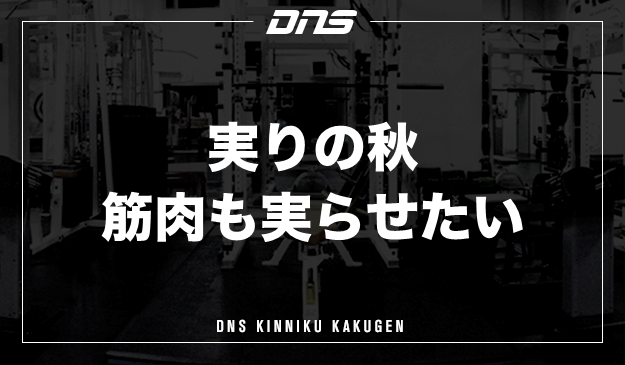 DNS

実りの秋
筋肉も実らせたい

DNS KINNIKU KAKUGEN